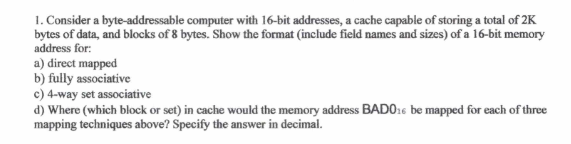 1. Consider a byte-addressable computer with 16-bit addresses, a cache capable of storing a total of 2K bytes of data, and blocks of 8 bytes. Show the format (include field names and sizes) of a 16-bit memory address for:
a) direct mapped
b) fully associative
c) 4-way set associative
d) Where (which block or set) in cache would the memory address $BAD0_{16}$ be mapped for each of three mapping techniques above? Specify the answer in decimal.